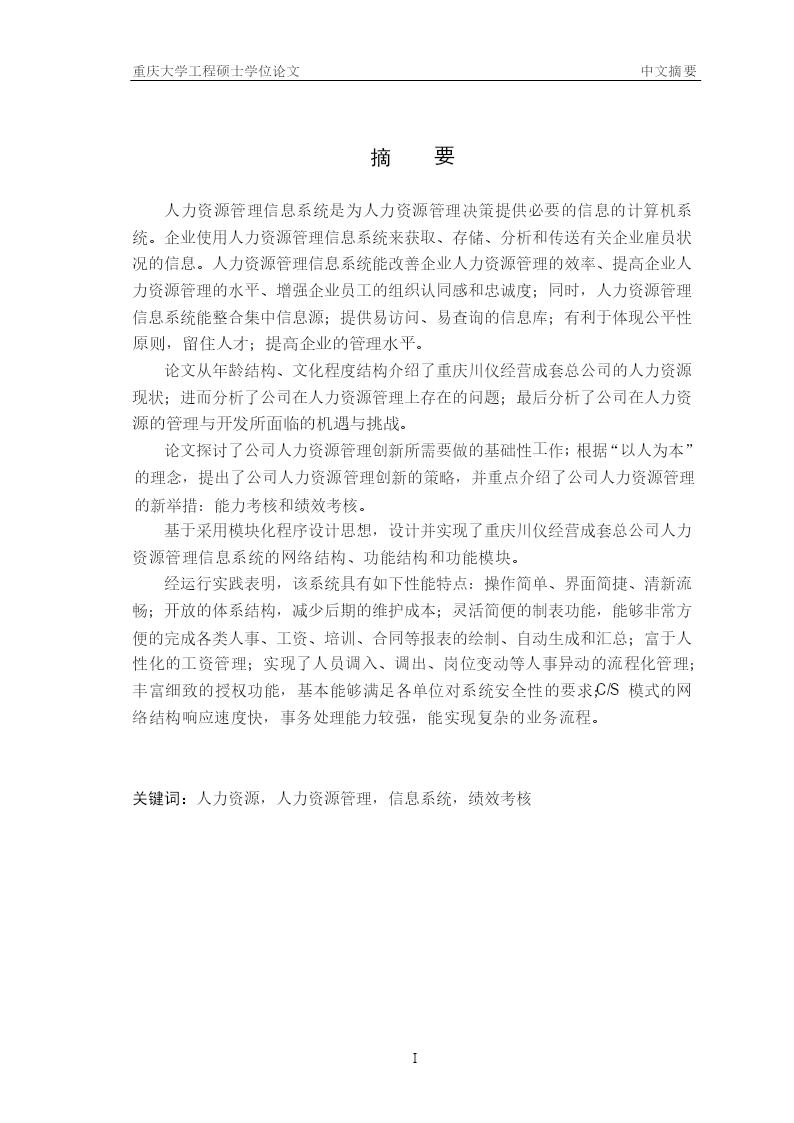 重庆大学工程硕士学位论文

中文摘要

摘　要

人力资源管理信息系统是为人力资源管理决策提供必要的信息的计算机系统。企业使用人力资源管理信息系统来获取、存储、分析和传送有关企业雇员状况的信息。人力资源管理信息系统能改善企业人力资源管理的效率、提高企业人力资源管理的水平、增强企业员工的组织认同感和忠诚度；同时，人力资源管理信息系统能整合集中信息源；提供易访问、易查询的信息库；有利于体现公平性原则，留住人才；提高企业的管理水平。

论文从年龄结构、文化程度结构介绍了重庆川仪经营成套总公司的人力资源现状；进而分析了公司在人力资源管理上存在的问题；最后分析了公司在人力资源的管理与开发所面临的机遇与挑战。

论文探讨了公司人力资源管理创新所需要做的基础性工作；根据“以人为本”的理念，提出了公司人力资源管理创新的策略，并重点介绍了公司人力资源管理的新举措：能力考核和绩效考核。

基于采用模块化程序设计思想，设计并实现了重庆川仪经营成套总公司人力资源管理信息系统的网络结构、功能结构和功能模块。

经运行实践表明，该系统具有如下性能特点：操作简单、界面简捷、清新流畅；开放的体系结构，减少后期的维护成本；灵活简便的制表功能，能够非常方便的完成各类人事、工资、培训、合同等报表的绘制、自动生成和汇总；富于人性化的工资管理；实现了人员调入、调出、岗位变动等人事异动的流程化管理；丰富细致的授权功能，基本能够满足各单位对系统安全性的要求;C/S 模式的网络结构响应速度快，事务处理能力较强，能实现复杂的业务流程。

关键词：人力资源，人力资源管理，信息系统，绩效考核

I